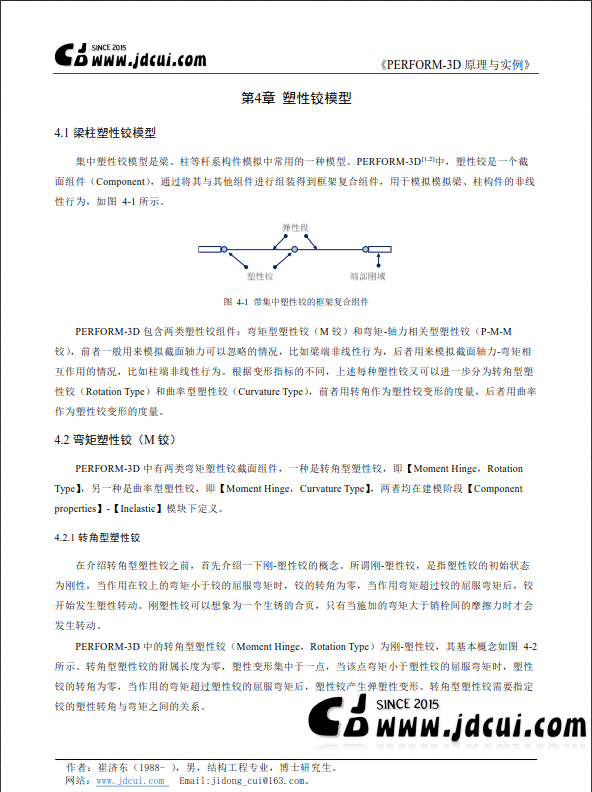 SINCE 2015
www.jdcui.com

《PERFORM-3D 原理与实例》

第4章 塑性铰模型

4.1 梁柱塑性铰模型

集中塑性铰模型是梁、柱等杆系构件模拟中常用的一种模型。PERFORM-3D$^{[1,2]}$中，塑性铰是一个截面组件（Component），通过将其与其他组件进行组装得到框架复合组件，用于模拟模拟梁、柱构件的非线性行为，如图 4-1 所示。

弹性段

塑性铰

端部刚域

图 4-1 带集中塑性铰的框架复合组件

PERFORM-3D 包含两类塑性铰组件：弯矩型塑性铰（M 铰）和弯矩-轴力相关型塑性铰（P-M-M 铰），前者一般用来模拟截面轴力可以忽略的情况，比如梁端非线性行为，后者用来模拟截面轴力-弯矩相互作用的情况，比如柱端非线性行为。根据变形指标的不同，上述每种塑性铰又可以进一步分为转角型塑性铰（Rotation Type）和曲率型塑性铰（Curvature Type），前者用转角作为塑性铰变形的度量，后者用曲率作为塑性铰变形的度量。

4.2 弯矩塑性铰（M 铰）

PERFORM-3D 中有两类弯矩塑性铰截面组件，一种是转角型塑性铰，即【Moment Hinge，Rotation Type】，另一种是曲率型塑性铰，即【Moment Hinge，Curvature Type】，两者均在建模阶段【Component properties】-【Inelastic】模块下定义。

4.2.1 转角型塑性铰

在介绍转角型塑性铰之前，首先介绍一下刚-塑性铰的概念。所谓刚-塑性铰，是指塑性铰的初始状态为刚性，当作用在铰上的弯矩小于铰的屈服弯矩时，铰的转角为零，当作用弯矩超过铰的屈服弯矩后，铰开始发生塑性转动。刚塑性铰可以想象为一个生锈的合页，只有当施加的弯矩大于销栓间的摩擦力时才会发生转动。

PERFORM-3D 中的转角型塑性铰（Moment Hinge，Rotation Type）为刚-塑性铰，其基本概念如图 4-2 所示。转角型塑性铰的附属长度为零，塑性变形集中于一点，当该点弯矩小于塑性铰的屈服弯矩时，塑性铰的转角为零，当作用的弯矩超过塑性铰的屈服弯矩后，塑性铰产生弹塑性变形。转角型塑性铰需要指定铰的塑性转角与弯矩之间的关系。

SINCE 2015
www.jdcui.com

作者：崔济东（1988- ），男，结构工程专业，博士研究生。
网站：www.jdcui.com Email:jidong_cui@163.com.